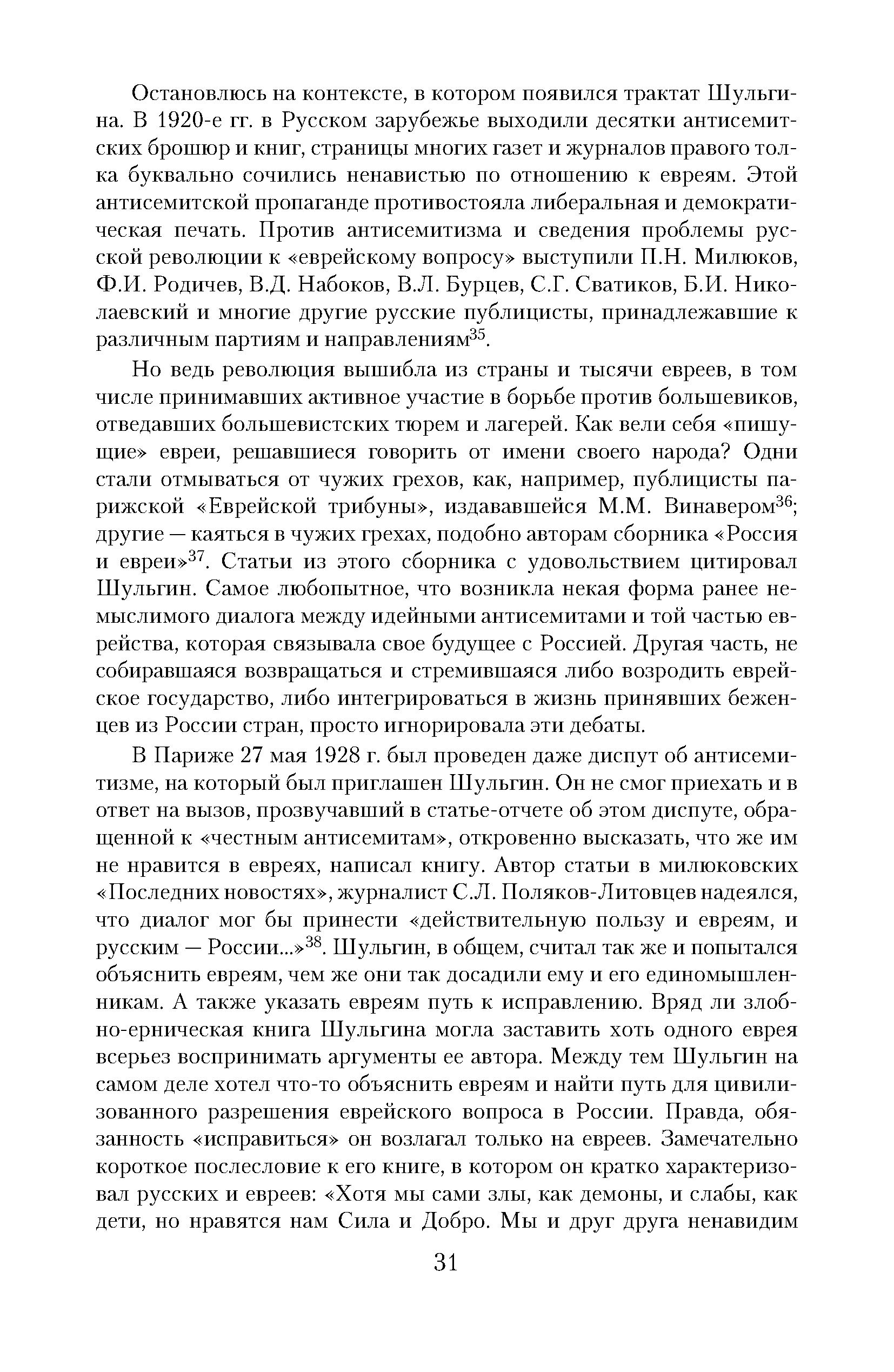 Остановлюсь на контексте, в котором появился трактат Шульгина. В 1920-е гг. в Русском зарубежье выходили десятки антисемитских брошюр и книг, страницы многих газет и журналов правого толка буквально сочились ненавистью по отношению к евреям. Этой антисемитской пропаганде противостояла либеральная и демократическая печать. Против антисемитизма и сведения проблемы русской революции к «еврейскому вопросу» выступили П.Н. Милюков, Ф.И. Родичев, В.Д. Набоков, В.Л. Бурцев, С.Г. Сватиков, Б.И. Николаевский и многие другие русские публицисты, принадлежавшие к различным партиям и направлениям$^{35}$.

Но ведь революция вышибла из страны и тысячи евреев, в том числе принимавших активное участие в борьбе против большевиков, отведавших большевистских тюрем и лагерей. Как вели себя «пишущие» евреи, решавшиеся говорить от имени своего народа? Одни стали отмываться от чужих грехов, как, например, публицисты парижской «Еврейской трибуны», издававшейся М.М. Винавером$^{36}$; другие — каяться в чужих грехах, подобно авторам сборника «Россия и евреи»$^{37}$. Статьи из этого сборника с удовольствием цитировал Шульгин. Самое любопытное, что возникла некая форма ранее немыслимого диалога между идейными антисемитами и той частью еврейства, которая связывала свое будущее с Россией. Другая часть, не собиравшаяся возвращаться и стремившаяся либо возродить еврейское государство, либо интегрироваться в жизнь принявших беженцев из России стран, просто игнорировала эти дебаты.

В Париже 27 мая 1928 г. был проведен даже диспут об антисемитизме, на который был приглашен Шульгин. Он не смог приехать и в ответ на вызов, прозвучавший в статье-отчете об этом диспуте, обращенной к «честным антисемитам», откровенно высказать, что же им не нравится в евреях, написал книгу. Автор статьи в милюковских «Последних новостях», журналист С.Л. Поляков-Литовцев надеялся, что диалог мог бы принести «действительную пользу и евреям, и русским — России...»$^{38}$. Шульгин, в общем, считал так же и попытался объяснить евреям, чем же они так досадили ему и его единомышленникам. А также указать евреям путь к исправлению. Вряд ли злобно-ерническая книга Шульгина могла заставить хоть одного еврея всерьез воспринимать аргументы ее автора. Между тем Шульгин на самом деле хотел что-то объяснить евреям и найти путь для цивилизованного разрешения еврейского вопроса в России. Правда, обязанность «исправиться» он возлагал только на евреев. Замечательно короткое послесловие к его книге, в котором он кратко характеризовал русских и евреев: «Хотя мы сами злы, как демоны, и слабы, как дети, но нравятся нам Сила и Добро. Мы и друг друга ненавидим

31